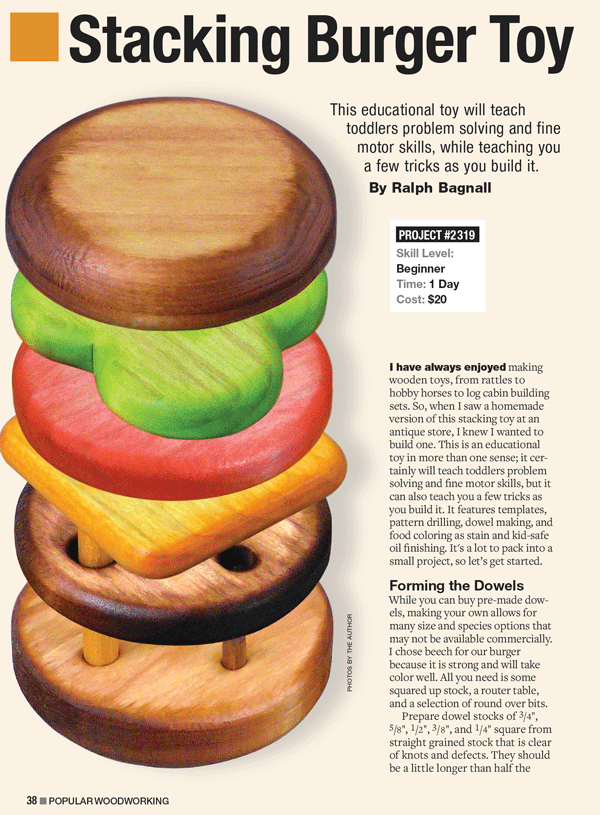 Stacking Burger Toy

This educational toy will teach toddlers problem solving and fine motor skills, while teaching you a few tricks as you build it.

By Ralph Bagnall

PROJECT #2319
Skill Level:
Beginner
Time: 1 Day
Cost: $20

I have always enjoyed making wooden toys, from rattles to hobby horses to log cabin building sets. So, when I saw a homemade version of this stacking toy at an antique store, I knew I wanted to build one. This is an educational toy in more than one sense; it certainly will teach toddlers problem solving and fine motor skills, but it can also teach you a few tricks as you build it. It features templates, pattern drilling, dowel making, and food coloring as stain and kid-safe oil finishing. It's a lot to pack into a small project, so let's get started.

Forming the Dowels

While you can buy pre-made dowels, making your own allows for many size and species options that may not be available commercially. I chose beech for our burger because it is strong and will take color well. All you need is some squared up stock, a router table, and a selection of round over bits.

Prepare dowel stocks of $\frac{3}{4}$", $\frac{5}{8}$", $\frac{1}{2}$", $\frac{3}{8}$", and $\frac{1}{4}$" square from straight grained stock that is clear of knots and defects. They should be a little longer than half the

PHOTOS BY THE AUTHOR

38 ■ POPULAR WOODWORKING